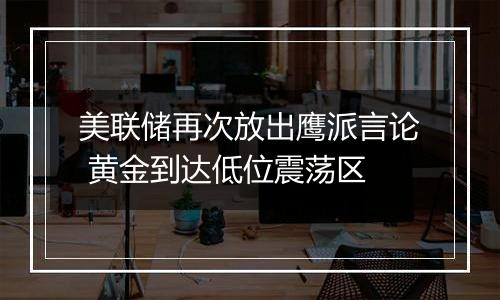 美联储再次放出鹰派言论
黄金到达低位震荡区